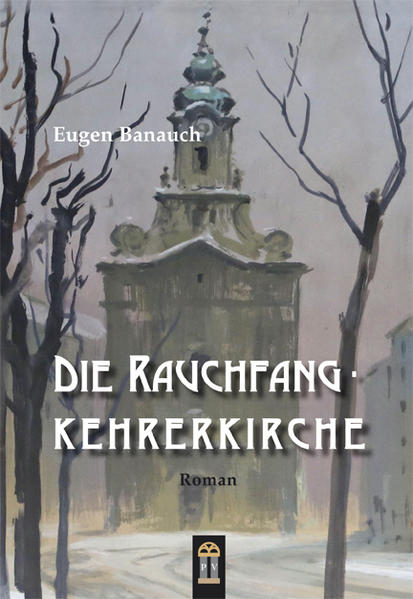 Eugen Banauch

DIE RAUCHFANG-KEHRERKIRCHE

Roman

PV